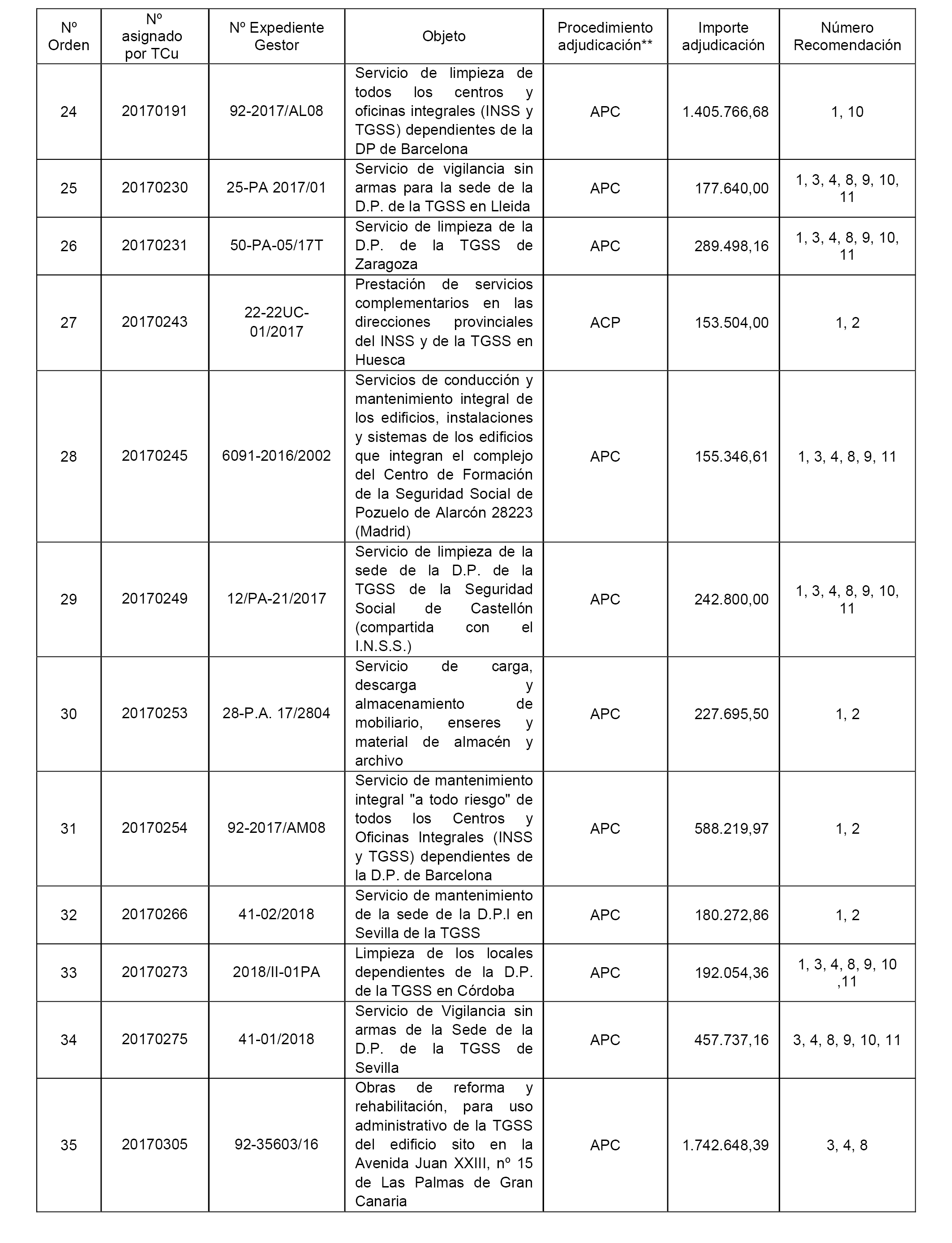 | Nº Orden | Nº asignado por TCu | Nº Expediente Gestor | Objeto | Procedimiento adjudicación** | Importe adjudicación | Número Recomendación |
|---|---|---|---|---|---|---|
| 24 | 20170191 | 92-2017/AL08 | Servicio de limpieza de todos los centros y oficinas integrales (INSS y TGSS) dependientes de la DP de Barcelona | APC | 1.405.766,68 | 1, 10 |
| 25 | 20170230 | 25-PA 2017/01 | Servicio de vigilancia sin armas para la sede de la D.P. de la TGSS en Lleida | APC | 177.640,00 | 1, 3, 4, 8, 9, 10, 11 |
| 26 | 20170231 | 50-PA-05/17T | Servicio de limpieza de la D.P. de la TGSS de Zaragoza | APC | 289.498,16 | 1, 3, 4, 8, 9, 10, 11 |
| 27 | 20170243 | 22-22UC-01/2017 | Prestación de servicios complementarios en las direcciones provinciales del INSS y de la TGSS en Huesca | ACP | 153.504,00 | 1, 2 |
| 28 | 20170245 | 6091-2016/2002 | Servicios de conducción y mantenimiento integral de los edificios, instalaciones y sistemas de los edificios que integran el complejo del Centro de Formación de la Seguridad Social de Pozuelo de Alarcón 28223 (Madrid) | APC | 155.346,61 | 1, 3, 4, 8, 9, 11 |
| 29 | 20170249 | 12/PA-21/2017 | Servicio de limpieza de la sede de la D.P. de la TGSS de la Seguridad Social de Castellón (compartida con el I.N.S.S.) | APC | 242.800,00 | 1, 3, 4, 8, 9, 10, 11 |
| 30 | 20170253 | 28-P.A. 17/2804 | Servicio de carga, descarga y almacenamiento de mobiliario, enseres y material de almacén y archivo | APC | 227.695,50 | 1, 2 |
| 31 | 20170254 | 92-2017/AM08 | Servicio de mantenimiento integral "a todo riesgo" de todos los Centros y Oficinas Integrales (INSS y TGSS) dependientes de la D.P. de Barcelona | APC | 588.219,97 | 1, 2 |
| 32 | 20170266 | 41-02/2018 | Servicio de mantenimiento de la sede de la D.P.I en Sevilla de la TGSS | APC | 180.272,86 | 1, 2 |
| 33 | 20170273 | 2018/II-01PA | Limpieza de los locales dependientes de la D.P. de la TGSS en Córdoba | APC | 192.054,36 | 1, 3, 4, 8, 9, 10 ,11 |
| 34 | 20170275 | 41-01/2018 | Servicio de Vigilancia sin armas de la Sede de la D.P. de la TGSS de Sevilla | APC | 457.737,16 | 3, 4, 8, 9, 10, 11 |
| 35 | 20170305 | 92-35603/16 | Obras de reforma y rehabilitación, para uso administrativo de la TGSS del edificio sito en la Avenida Juan XXIII, nº 15 de Las Palmas de Gran Canaria | APC | 1.742.648,39 | 3, 4, 8 |